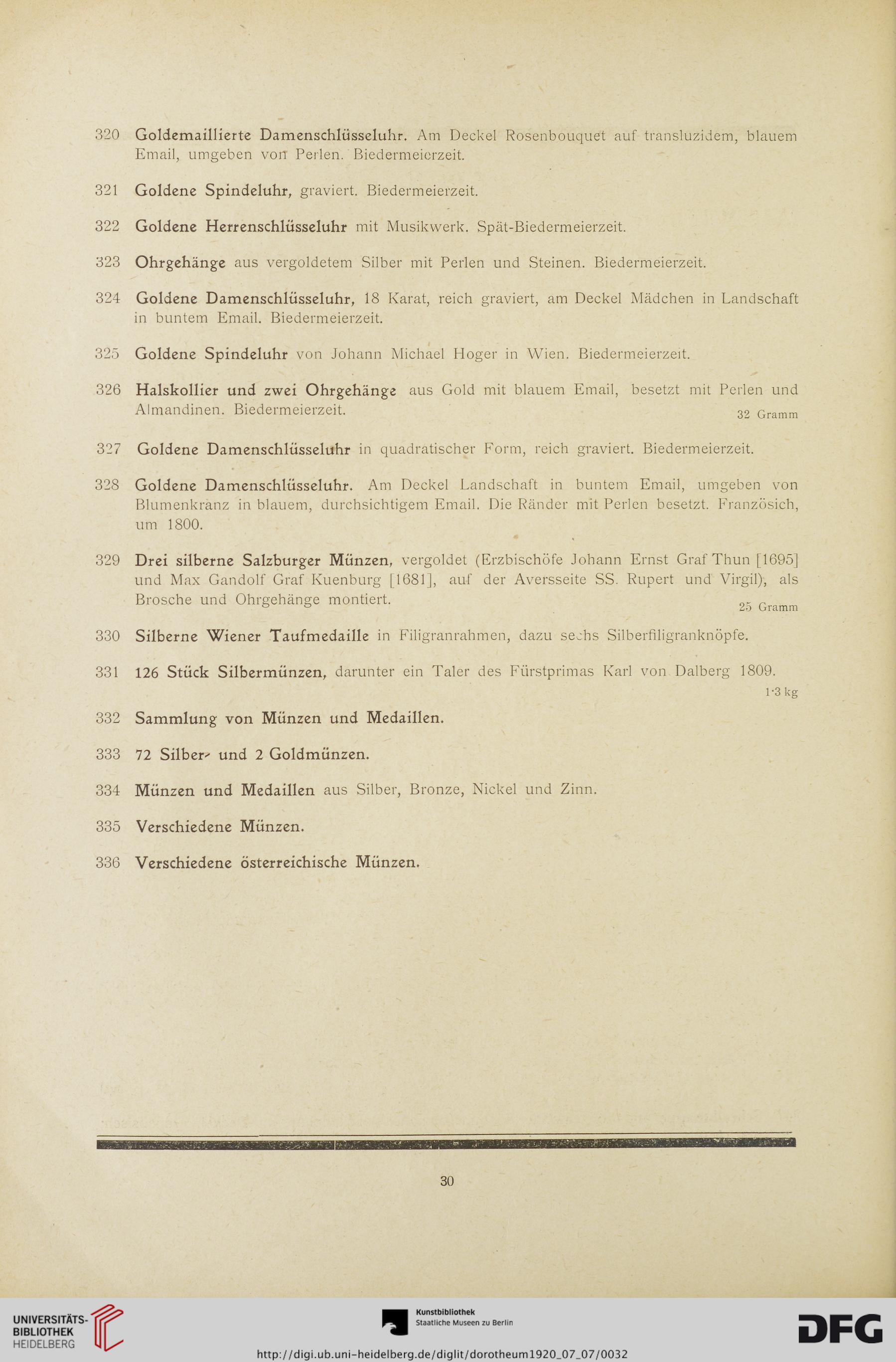 320 Goldemaillierte Damenschlüsseluhr. Am Deckel Rosenbouquet auf transluzidem, blauem Email, umgeben von Perlen. Biedermeierzeit.

321 Goldene Spindeluhr, graviert. Biedermeierzeit.

322 Goldene Herrenschlüsseluhr mit Musikwerk. Spät-Biedermeierzeit.

323 Ohrgehänge aus vergoldetem Silber mit Perlen und Steinen. Biedermeierzeit.

324 Goldene Damenschlüsseluhr, 18 Karat, reich graviert, am Deckel Mädchen in Landschaft in buntem Email. Biedermeierzeit.

325 Goldene Spindeluhr von Johann Michael Hoger in Wien. Biedermeierzeit.

326 Halskollier und zwei Ohrgehänge aus Gold mit blauem Email, besetzt mit Perlen und Almandinen. Biedermeierzeit. 32 Gramm

327 Goldene Damenschlüsseluhr in quadratischer Form, reich graviert. Biedermeierzeit.

328 Goldene Damenschlüsseluhr. Am Deckel Landschaft in buntem Email, umgeben von Blumenkranz in blauem, durchsichtigem Email. Die Ränder mit Perlen besetzt. Französich, um 1800.

329 Drei silberne Salzburger Münzen, vergoldet (Erzbischöfe Johann Ernst Graf Thun [1695] und Max Gandolf Graf Kuenburg [1681], auf der Aversseite SS. Rupert und Virgil), als Brosche und Ohrgehänge montiert. 25 Gramm

330 Silberne Wiener Taufmedaille in Filigranrahmen, dazu sechs Silberfiligranknöpfe.

331 126 Stück Silbermünzen, darunter ein Taler des Fürstprimas Karl von Dalberg 1809. 1·3 kg

332 Sammlung von Münzen und Medaillen.

333 72 Silber- und 2 Goldmünzen.

334 Münzen und Medaillen aus Silber, Bronze, Nickel und Zinn.

335 Verschiedene Münzen.

336 Verschiedene österreichische Münzen.

30

UNIVERSITÄTS-BIBLIOTHEK HEIDELBERG

Kunstbibliothek Staatliche Museen zu Berlin

DFG

http://digi.ub.uni-heidelberg.de/diglit/dorotheum1920_07_07/0032